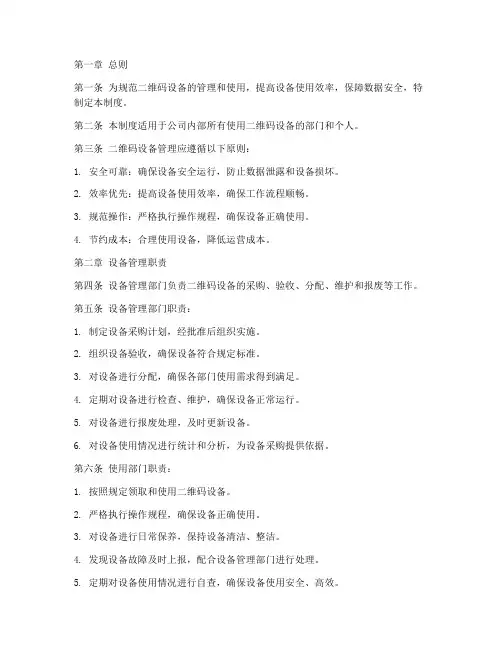 第一章 总则

第一条 为规范二维码设备的管理和使用，提高设备使用效率，保障数据安全，特制定本制度。

第二条 本制度适用于公司内部所有使用二维码设备的部门和个人。

第三条 二维码设备管理应遵循以下原则：

1. 安全可靠：确保设备安全运行，防止数据泄露和设备损坏。

2. 效率优先：提高设备使用效率，确保工作流程顺畅。

3. 规范操作：严格执行操作规程，确保设备正确使用。

4. 节约成本：合理使用设备，降低运营成本。

第二章 设备管理职责

第四条 设备管理部门负责二维码设备的采购、验收、分配、维护和报废等工作。

第五条 设备管理部门职责：

1. 制定设备采购计划，经批准后组织实施。

2. 组织设备验收，确保设备符合规定标准。

3. 对设备进行分配，确保各部门使用需求得到满足。

4. 定期对设备进行检查、维护，确保设备正常运行。

5. 对设备进行报废处理，及时更新设备。

6. 对设备使用情况进行统计和分析，为设备采购提供依据。

第六条 使用部门职责：

1. 按照规定领取和使用二维码设备。

2. 严格执行操作规程，确保设备正确使用。

3. 对设备进行日常保养，保持设备清洁、整洁。

4. 发现设备故障及时上报，配合设备管理部门进行处理。

5. 定期对设备使用情况进行自查，确保设备使用安全、高效。